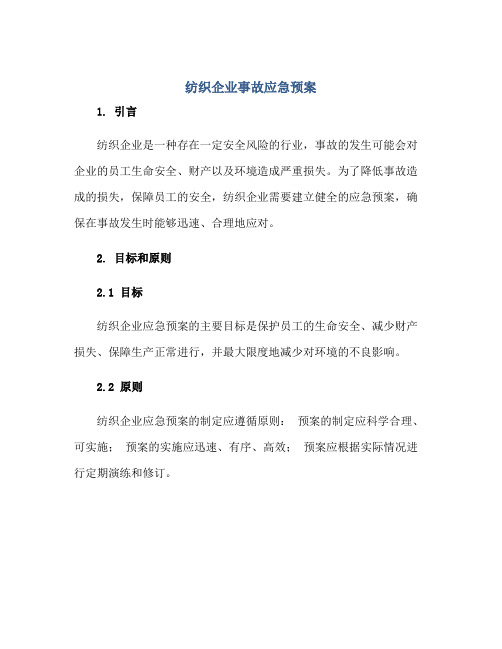 纺织企业事故应急预案

1. 引言

纺织企业是一种存在一定安全风险的行业，事故的发生可能会对企业的员工生命安全、财产以及环境造成严重损失。为了降低事故造成的损失，保障员工的安全，纺织企业需要建立健全的应急预案，确保在事故发生时能够迅速、合理地应对。

2. 目标和原则

2.1 目标

纺织企业应急预案的主要目标是保护员工的生命安全、减少财产损失、保障生产正常进行，并最大限度地减少对环境的不良影响。

2.2 原则

纺织企业应急预案的制定应遵循原则： 预案的制定应科学合理、可实施； 预案的实施应迅速、有序、高效； 预案应根据实际情况进行定期演练和修订。